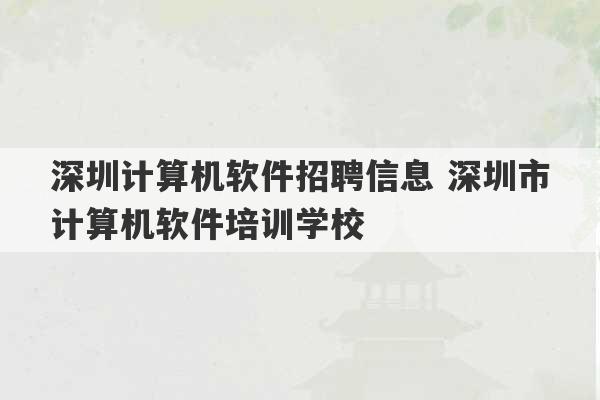 深圳计算机软件招聘信息 深圳市计算机软件培训学校